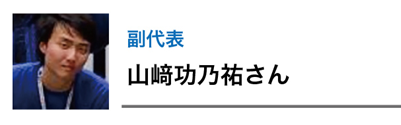 副代表

山﨑功乃祐さん